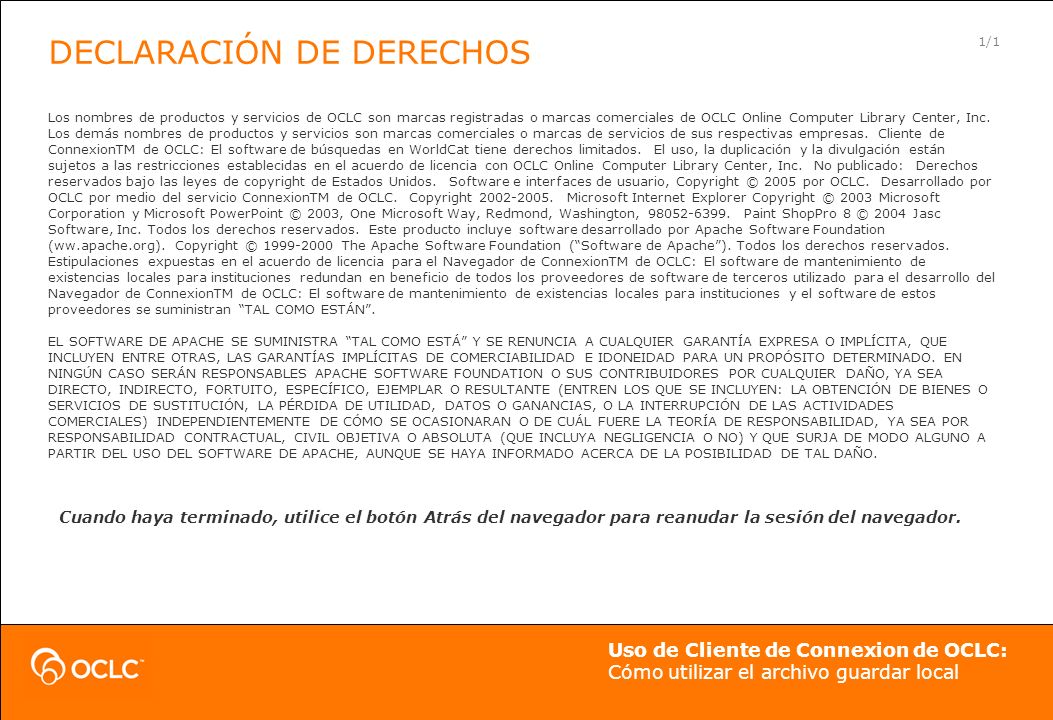 DECLARACIÓN DE DERECHOS

1/1

Los nombres de productos y servicios de OCLC son marcas registradas o marcas comerciales de OCLC Online Computer Library Center, Inc. Los demás nombres de productos y servicios son marcas comerciales o marcas de servicios de sus respectivas empresas. Cliente de ConnexionTM de OCLC: El software de búsquedas en WorldCat tiene derechos limitados. El uso, la duplicación y la divulgación están sujetos a las restricciones establecidas en el acuerdo de licencia con OCLC Online Computer Library Center, Inc. No publicado: Derechos reservados bajo las leyes de copyright de Estados Unidos. Software e interfaces de usuario, Copyright © 2005 por OCLC. Desarrollado por OCLC por medio del servicio ConnexionTM de OCLC. Copyright 2002-2005. Microsoft Internet Explorer Copyright © 2003 Microsoft Corporation y Microsoft PowerPoint © 2003, One Microsoft Way, Redmond, Washington, 98052-6399. Paint ShopPro 8 © 2004 Jasc Software, Inc. Todos los derechos reservados. Este producto incluye software desarrollado por Apache Software Foundation (ww.apache.org). Copyright © 1999-2000 The Apache Software Foundation ("Software de Apache"). Todos los derechos reservados. Estipulaciones expuestas en el acuerdo de licencia para el Navegador de ConnexionTM de OCLC: El software de mantenimiento de existencias locales para instituciones redundan en beneficio de todos los proveedores de software de terceros utilizado para el desarrollo del Navegador de ConnexionTM de OCLC: El software de mantenimiento de existencias locales para instituciones y el software de estos proveedores se suministran "TAL COMO ESTÁN".

EL SOFTWARE DE APACHE SE SUMINISTRA "TAL COMO ESTÁ" Y SE RENUNCIA A CUALQUIER GARANTÍA EXPRESA O IMPLÍCITA, QUE INCLUYEN ENTRE OTRAS, LAS GARANTÍAS IMPLÍCITAS DE COMERCIABILIDAD E IDONEIDAD PARA UN PROPÓSITO DETERMINADO. EN NINGÚN CASO SERÁN RESPONSABLES APACHE SOFTWARE FOUNDATION O SUS CONTRIBUIDORES POR CUALQUIER DAÑO, YA SEA DIRECTO, INDIRECTO, FORTUITO, ESPECÍFICO, EJEMPLAR O RESULTANTE (ENTREN LOS QUE SE INCLUYEN: LA OBTENCIÓN DE BIENES O SERVICIOS DE SUSTITUCIÓN, LA PÉRDIDA DE UTILIDAD, DATOS O GANANCIAS, O LA INTERRUPCIÓN DE LAS ACTIVIDADES COMERCIALES) INDEPENDIENTEMENTE DE CÓMO SE OCASIONARAN O DE CUÁL FUERE LA TEORÍA DE RESPONSABILIDAD, YA SEA POR RESPONSABILIDAD CONTRACTUAL, CIVIL OBJETIVA O ABSOLUTA (QUE INCLUYA NEGLIGENCIA O NO) Y QUE SURJA DE MODO ALGUNO A PARTIR DEL USO DEL SOFTWARE DE APACHE, AUNQUE SE HAYA INFORMADO ACERCA DE LA POSIBILIDAD DE TAL DAÑO.

Cuando haya terminado, utilice el botón Atrás del navegador para reanudar la sesión del navegador.

OCLC

Uso de Cliente de Connexion de OCLC:
Cómo utilizar el archivo guardar local